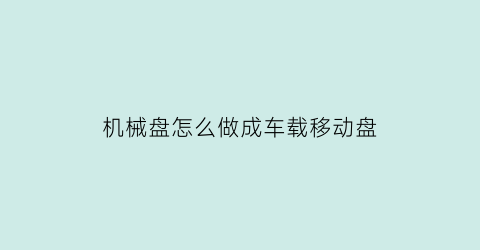 机械盘怎么做成车载移动盘